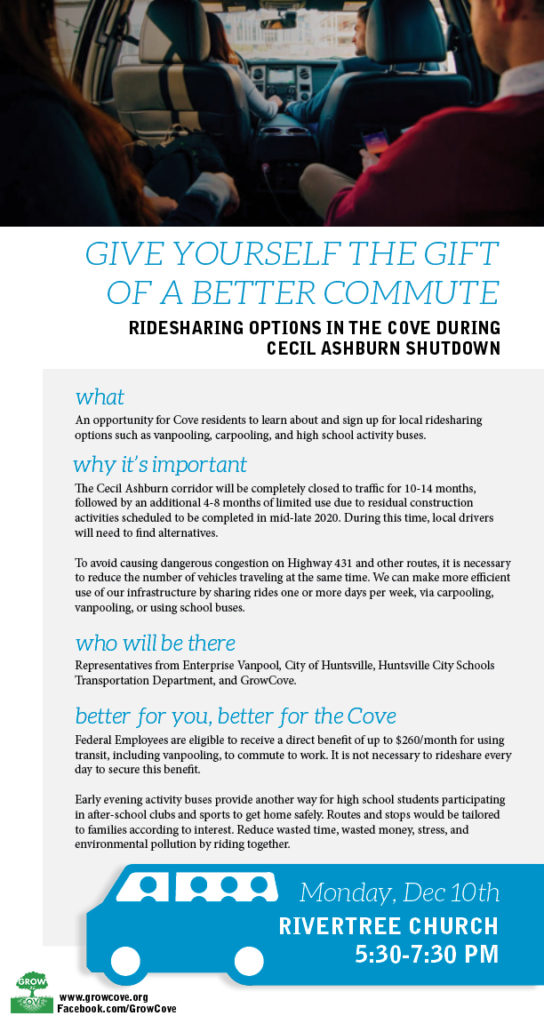 GIVE YOURSELF THE GIFT OF A BETTER COMMUTE

RIDESHARING OPTIONS IN THE COVE DURING CECIL ASHBURN SHUTDOWN

what

An opportunity for Cove residents to learn about and sign up for local ridesharing options such as vanpooling, carpooling, and high school activity buses.

why it's important

The Cecil Ashburn corridor will be completely closed to traffic for 10-14 months, followed by an additional 4-8 months of limited use due to residual construction activities scheduled to be completed in mid-late 2020. During this time, local drivers will need to find alternatives.

To avoid causing dangerous congestion on Highway 431 and other routes, it is necessary to reduce the number of vehicles traveling at the same time. We can make more efficient use of our infrastructure by sharing rides one or more days per week, via carpooling, vanpooling, or using school buses.

who will be there

Representatives from Enterprise Vanpool, City of Huntsville, Huntsville City Schools Transportation Department, and GrowCove.

better for you, better for the Cove

Federal Employees are eligible to receive a direct benefit of up to $260/month for using transit, including vanpooling, to commute to work. It is not necessary to rideshare every day to secure this benefit.

Early evening activity buses provide another way for high school students participating in after-school clubs and sports to get home safely. Routes and stops would be tailored to families according to interest. Reduce wasted time, wasted money, stress, and environmental pollution by riding together.

Monday, Dec 10th
RIVERTREE CHURCH
5:30-7:30 PM

GROW COVE
www.growcove.org
Facebook.com/GrowCove